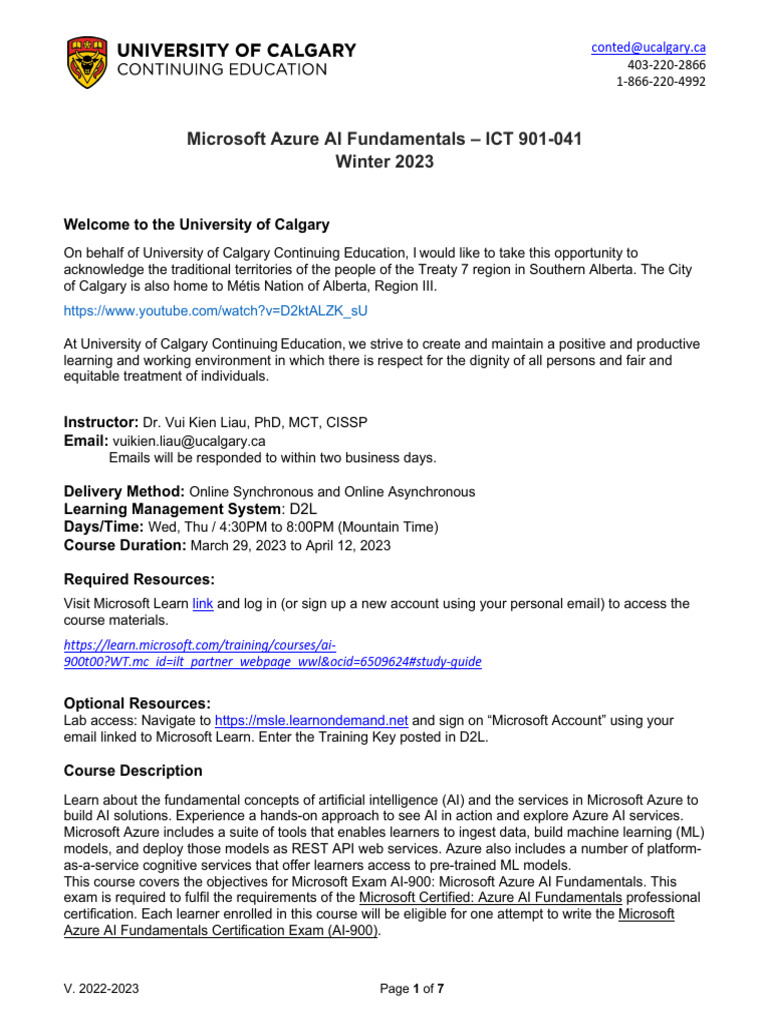 UNIVERSITY OF CALGARY
CONTINUING EDUCATION

conted@ucalgary.ca
403-220-2866
1-866-220-4992

Microsoft Azure AI Fundamentals – ICT 901-041
Winter 2023

Welcome to the University of Calgary

On behalf of University of Calgary Continuing Education, I would like to take this opportunity to acknowledge the traditional territories of the people of the Treaty 7 region in Southern Alberta. The City of Calgary is also home to Métis Nation of Alberta, Region III.

https://www.youtube.com/watch?v=D2ktALZK_sU

At University of Calgary Continuing Education, we strive to create and maintain a positive and productive learning and working environment in which there is respect for the dignity of all persons and fair and equitable treatment of individuals.

Instructor: Dr. Vui Kien Liau, PhD, MCT, CISSP
Email: vuikien.liau@ucalgary.ca
Emails will be responded to within two business days.

Delivery Method: Online Synchronous and Online Asynchronous
Learning Management System: D2L
Days/Time: Wed, Thu / 4:30PM to 8:00PM (Mountain Time)
Course Duration: March 29, 2023 to April 12, 2023

Required Resources:

Visit Microsoft Learn link and log in (or sign up a new account using your personal email) to access the course materials.

https://learn.microsoft.com/training/courses/ai-900t00?WT.mc_id=ilt_partner_webpage_wwl&ocid=6509624#study-guide

Optional Resources:
Lab access: Navigate to https://msle.learnondemand.net and sign on "Microsoft Account" using your email linked to Microsoft Learn. Enter the Training Key posted in D2L.

Course Description

Learn about the fundamental concepts of artificial intelligence (AI) and the services in Microsoft Azure to build AI solutions. Experience a hands-on approach to see AI in action and explore Azure AI services. Microsoft Azure includes a suite of tools that enables learners to ingest data, build machine learning (ML) models, and deploy those models as REST API web services. Azure also includes a number of platform-as-a-service cognitive services that offer learners access to pre-trained ML models.
This course covers the objectives for Microsoft Exam AI-900: Microsoft Azure AI Fundamentals. This exam is required to fulfil the requirements of the Microsoft Certified: Azure AI Fundamentals professional certification. Each learner enrolled in this course will be eligible for one attempt to write the Microsoft Azure AI Fundamentals Certification Exam (AI-900).

V. 2022-2023

Page 1 of 7